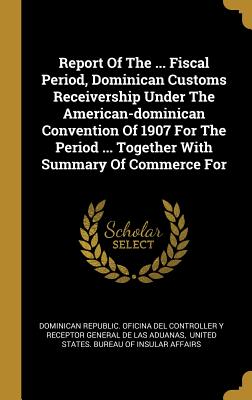 Report Of The ... Fiscal Period, Dominican Customs Receivership Under The American-dominican Convention Of 1907 For The Period ... Together With Summary Of Commerce For

Scholar SELECT

DOMINICAN REPUBLIC. OFICINA DEL CONTROLLER Y RECEPTOR GENERAL DE LAS ADUANAS, UNITED STATES. BUREAU OF INSULAR AFFAIRS